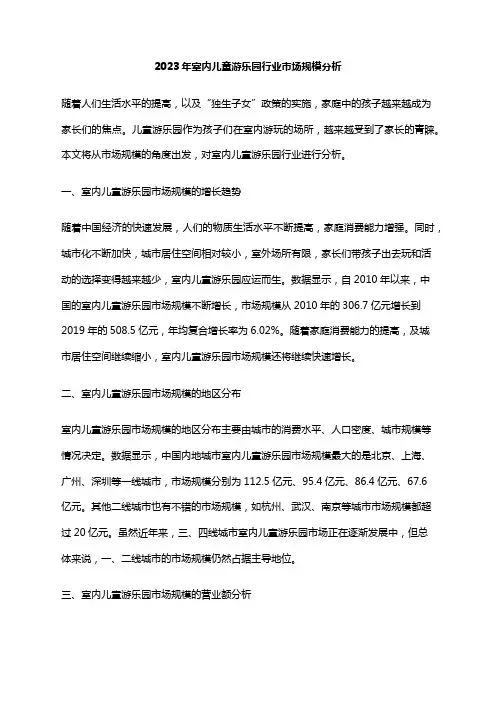 2023年室内儿童游乐园行业市场规模分析

随着人们生活水平的提高，以及“独生子女”政策的实施，家庭中的孩子越来越成为家长们的焦点。儿童游乐园作为孩子们在室内游玩的场所，越来越受到了家长的青睐。本文将从市场规模的角度出发，对室内儿童游乐园行业进行分析。

一、室内儿童游乐园市场规模的增长趋势

随着中国经济的快速发展，人们的物质生活水平不断提高，家庭消费能力增强。同时，城市化不断加快，城市居住空间相对较小，室外场所有限，家长们带孩子出去玩和活动的选择变得越来越少，室内儿童游乐园应运而生。数据显示，自2010年以来，中国的室内儿童游乐园市场规模不断增长，市场规模从2010年的306.7亿元增长到2019年的508.5亿元，年均复合增长率为6.02%。随着家庭消费能力的提高，及城市居住空间继续缩小，室内儿童游乐园市场规模还将继续快速增长。

二、室内儿童游乐园市场规模的地区分布

室内儿童游乐园市场规模的地区分布主要由城市的消费水平、人口密度、城市规模等情况决定。数据显示，中国内地城市室内儿童游乐园市场规模最大的是北京、上海、广州、深圳等一线城市，市场规模分别为112.5亿元、95.4亿元、86.4亿元、67.6亿元。其他二线城市也有不错的市场规模，如杭州、武汉、南京等城市市场规模都超过20亿元。虽然近年来，三、四线城市室内儿童游乐园市场正在逐渐发展中，但总体来说，一、二线城市的市场规模仍然占据主导地位。

三、室内儿童游乐园市场规模的营业额分析